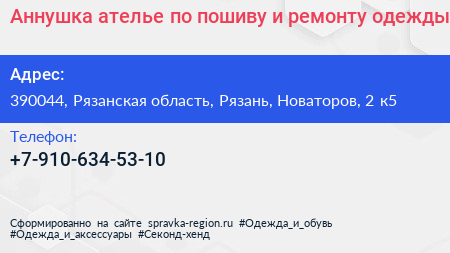 Аннушка ателье по пошиву и ремонту одежды

Адрес:
390044, Рязанская область, Рязань, Новаторов, 2 к5

Телефон:
+7-910-634-53-10

Сформированно на сайте spravka-region.ru #Одежда_и_обувь #Одежда_и_аксессуары #Секонд-хенд